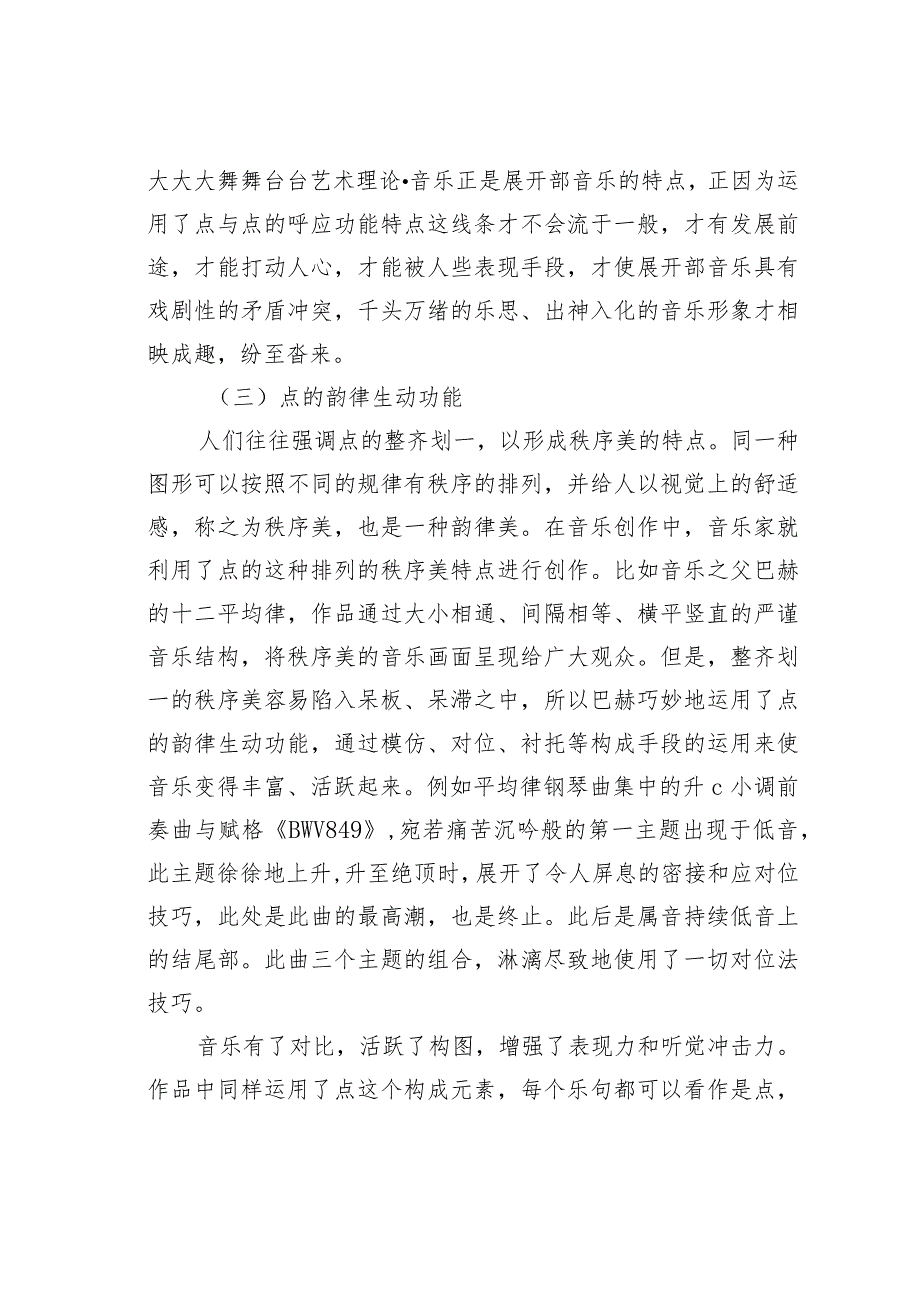 大大大舞舞台台艺术理论•音乐正是展开部音乐的特点，正因为运用了点与点的呼应功能特点这线条才不会流于一般，才有发展前途，才能打动人心，才能被人些表现手段，才使展开部音乐具有戏剧性的矛盾冲突，千头万绪的乐思、出神入化的音乐形象才相映成趣，纷至沓来。

（三）点的韵律生动功能

人们往往强调点的整齐划一，以形成秩序美的特点。同一种图形可以按照不同的规律有秩序的排列，并给人以视觉上的舒适感，称之为秩序美，也是一种韵律美。在音乐创作中，音乐家就利用了点的这种排列的秩序美特点进行创作。比如音乐之父巴赫的十二平均律，作品通过大小相通、间隔相等、横平竖直的严谨音乐结构，将秩序美的音乐画面呈现给广大观众。但是，整齐划一的秩序美容易陷入呆板、呆滞之中，所以巴赫巧妙地运用了点的韵律生动功能，通过模仿、对位、衬托等构成手段的运用来使音乐变得丰富、活跃起来。例如平均律钢琴曲集中的升c小调前奏曲与赋格《BWV849》,宛若痛苦沉吟般的第一主题出现于低音,此主题徐徐地上升,升至绝顶时，展开了令人屏息的密接和应对位技巧，此处是此曲的最高潮，也是终止。此后是属音持续低音上的结尾部。此曲三个主题的组合，淋漓尽致地使用了一切对位法技巧。

音乐有了对比，活跃了构图，增强了表现力和听觉冲击力。作品中同样运用了点这个构成元素，每个乐句都可以看作是点，